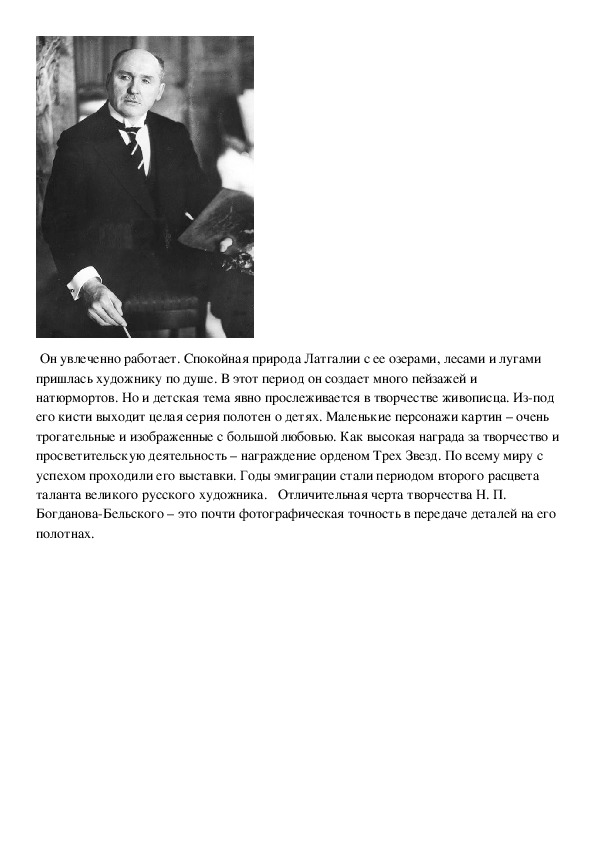 Он увлеченно работает. Спокойная природа Латгалии с ее озерами, лесами и лугами пришлась художнику по душе. В этот период он создает много пейзажей и натюрмортов. Но и детская тема явно прослеживается в творчестве живописца. Из-под его кисти выходит целая серия полотен о детях. Маленькие персонажи картин – очень трогательные и изображенные с большой любовью. Как высокая награда за творчество и просветительскую деятельность – награждение орденом Трех Звезд. По всему миру с успехом проходили его выставки. Годы эмиграции стали периодом второго расцвета таланта великого русского художника. Отличительная черта творчества Н. П. Богданова-Бельского – это почти фотографическая точность в передаче деталей на его полотнах.